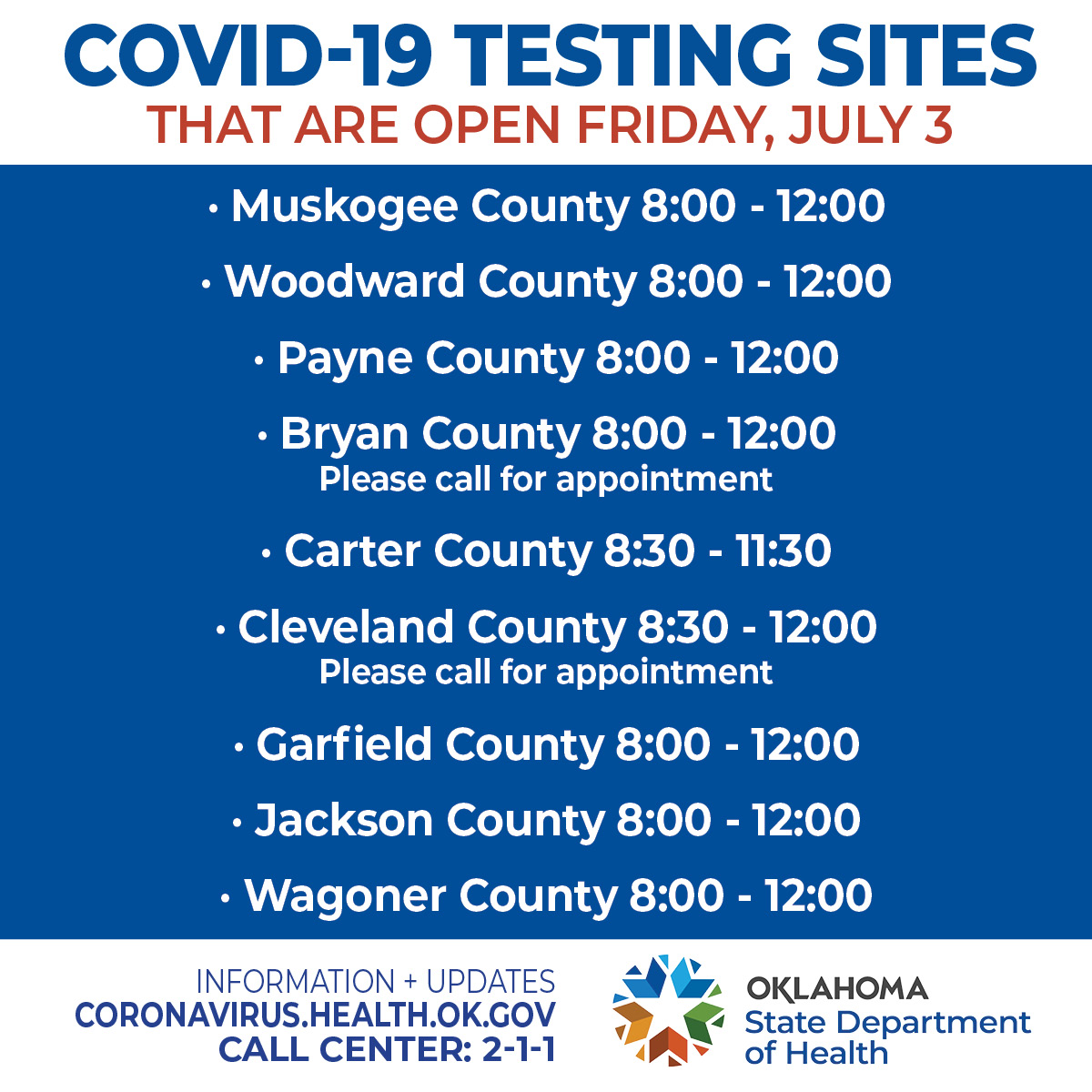 COVID-19 TESTING SITES
THAT ARE OPEN FRIDAY, JULY 3

• Muskogee County 8:00 - 12:00

• Woodward County 8:00 - 12:00

• Payne County 8:00 - 12:00

• Bryan County 8:00 - 12:00
Please call for appointment

• Carter County 8:30 - 11:30

• Cleveland County 8:30 - 12:00
Please call for appointment

• Garfield County 8:00 - 12:00

• Jackson County 8:00 - 12:00

• Wagoner County 8:00 - 12:00

INFORMATION + UPDATES
CORONAVIRUS.HEALTH.OK.GOV
CALL CENTER: 2-1-1

OKLAHOMA
State Department
of Health